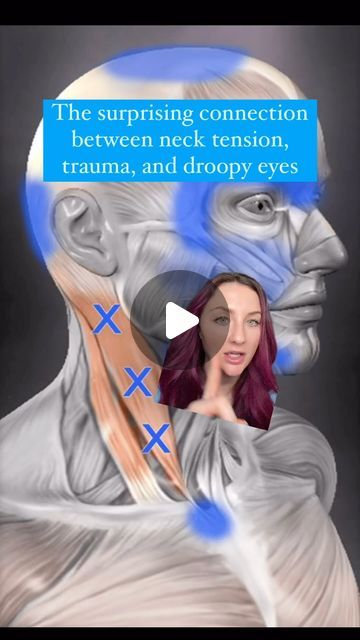 The surprising connection between neck tension, trauma, and droopy eyes

X
X
X